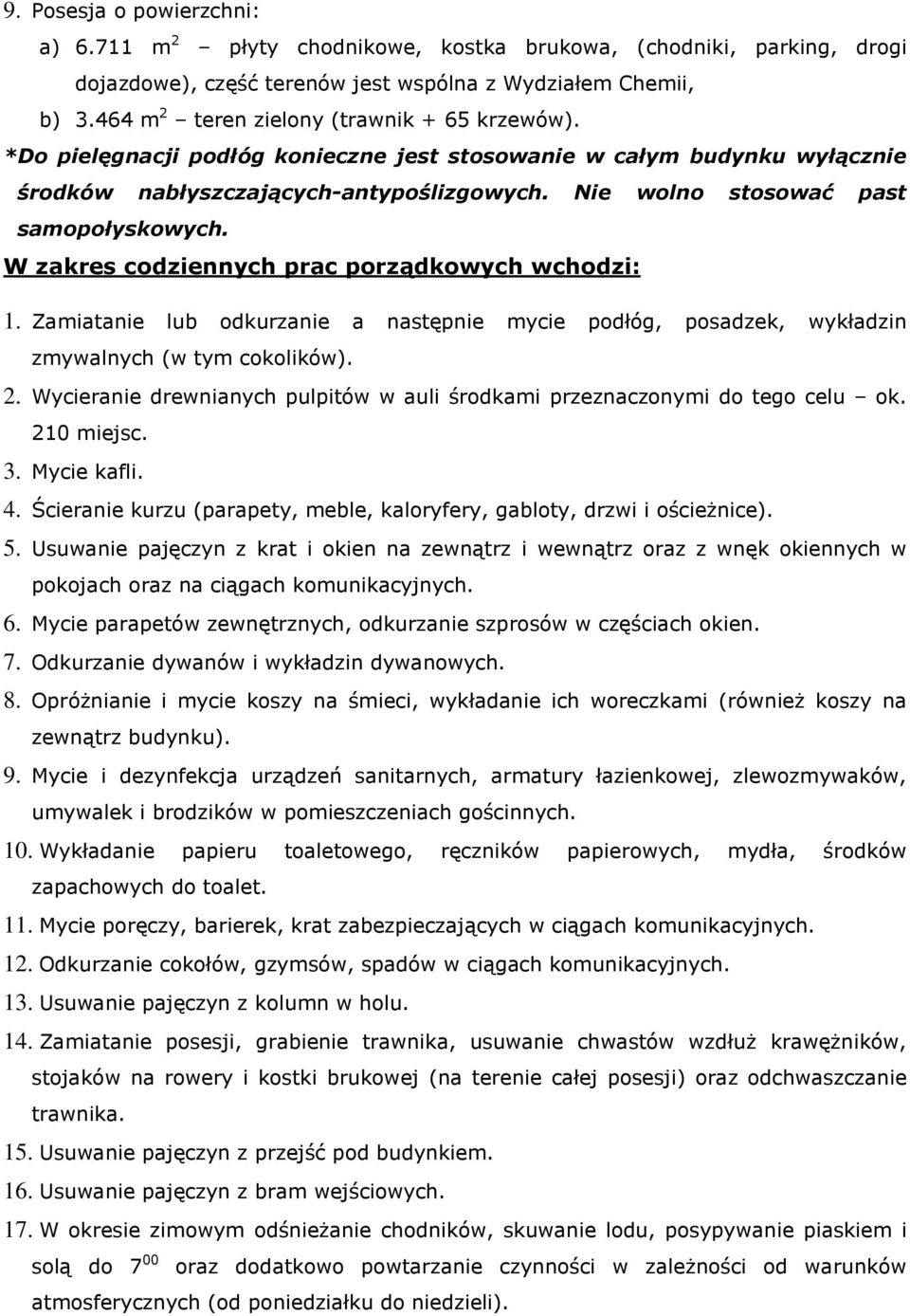 9. Posesja o powierzchni:

a) 6.711 $m^2$ – płyty chodnikowe, kostka brukowa, (chodniki, parking, drogi dojazdowe), część terenów jest wspólna z Wydziałem Chemii,

b) 3.464 $m^2$ – teren zielony (trawnik + 65 krzewów).

*Do pielęgnacji podłóg konieczne jest stosowanie w całym budynku wyłącznie środków nabłyszczających-antypoślizgowych. Nie wolno stosować past samopołyskowych.

W zakres codziennych prac porządkowych wchodzi:

1. Zamiatanie lub odkurzanie a następnie mycie podłóg, posadzek, wykładzin zmywalnych (w tym cokolików).
2. Wycieranie drewnianych pulpitów w auli środkami przeznaczonymi do tego celu – ok. 210 miejsc.
3. Mycie kafli.
4. Ścieranie kurzu (parapety, meble, kaloryfery, gabloty, drzwi i ościeżnice).
5. Usuwanie pajęczyn z krat i okien na zewnątrz i wewnątrz oraz z wnęk okiennych w pokojach oraz na ciągach komunikacyjnych.
6. Mycie parapetów zewnętrznych, odkurzanie szprosów w częściach okien.
7. Odkurzanie dywanów i wykładzin dywanowych.
8. Opróżnianie i mycie koszy na śmieci, wykładanie ich woreczkami (również koszy na zewnątrz budynku).
9. Mycie i dezynfekcja urządzeń sanitarnych, armatury łazienkowej, zlewozmywaków, umywalek i brodzików w pomieszczeniach gościnnych.
10. Wykładanie papieru toaletowego, ręczników papierowych, mydła, środków zapachowych do toalet.
11. Mycie poręczy, barierek, krat zabezpieczających w ciągach komunikacyjnych.
12. Odkurzanie cokołów, gzymsów, spadów w ciągach komunikacyjnych.
13. Usuwanie pajęczyn z kolumn w holu.
14. Zamiatanie posesji, grabienie trawnika, usuwanie chwastów wzdłuż krawężników, stojaków na rowery i kostki brukowej (na terenie całej posesji) oraz odchwaszczanie trawnika.
15. Usuwanie pajęczyn z przejść pod budynkiem.
16. Usuwanie pajęczyn z bram wejściowych.
17. W okresie zimowym odśnieżanie chodników, skuwanie lodu, posypywanie piaskiem i solą do $7^{00}$ oraz dodatkowo powtarzanie czynności w zależności od warunków atmosferycznych (od poniedziałku do niedzieli).